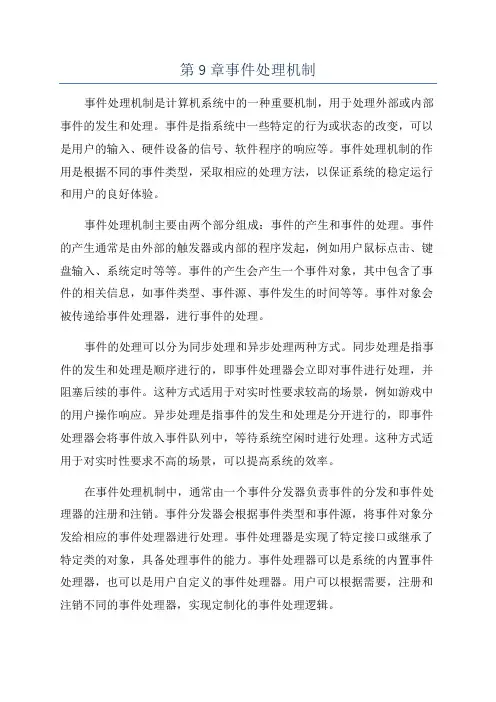 第 9 章事件处理机制

事件处理机制是计算机系统中的一种重要机制，用于处理外部或内部事件的发生和处理。事件是指系统中一些特定的行为或状态的改变，可以是用户的输入、硬件设备的信号、软件程序的响应等。事件处理机制的作用是根据不同的事件类型，采取相应的处理方法，以保证系统的稳定运行和用户的良好体验。

事件处理机制主要由两个部分组成：事件的产生和事件的处理。事件的产生通常是由外部的触发器或内部的程序发起，例如用户鼠标点击、键盘输入、系统定时等等。事件的产生会产生一个事件对象，其中包含了事件的相关信息，如事件类型、事件源、事件发生的时间等等。事件对象会被传递给事件处理器，进行事件的处理。

事件的处理可以分为同步处理和异步处理两种方式。同步处理是指事件的发生和处理是顺序进行的，即事件处理器会立即对事件进行处理，并阻塞后续的事件。这种方式适用于对实时性要求较高的场景，例如游戏中的用户操作响应。异步处理是指事件的发生和处理是分开进行的，即事件处理器会将事件放入事件队列中，等待系统空闲时进行处理。这种方式适用于对实时性要求不高的场景，可以提高系统的效率。

在事件处理机制中，通常由一个事件分发器负责事件的分发和事件处理器的注册和注销。事件分发器会根据事件类型和事件源，将事件对象分发给相应的事件处理器进行处理。事件处理器是实现了特定接口或继承了特定类的对象，具备处理事件的能力。事件处理器可以是系统的内置事件处理器，也可以是用户自定义的事件处理器。用户可以根据需要，注册和注销不同的事件处理器，实现定制化的事件处理逻辑。